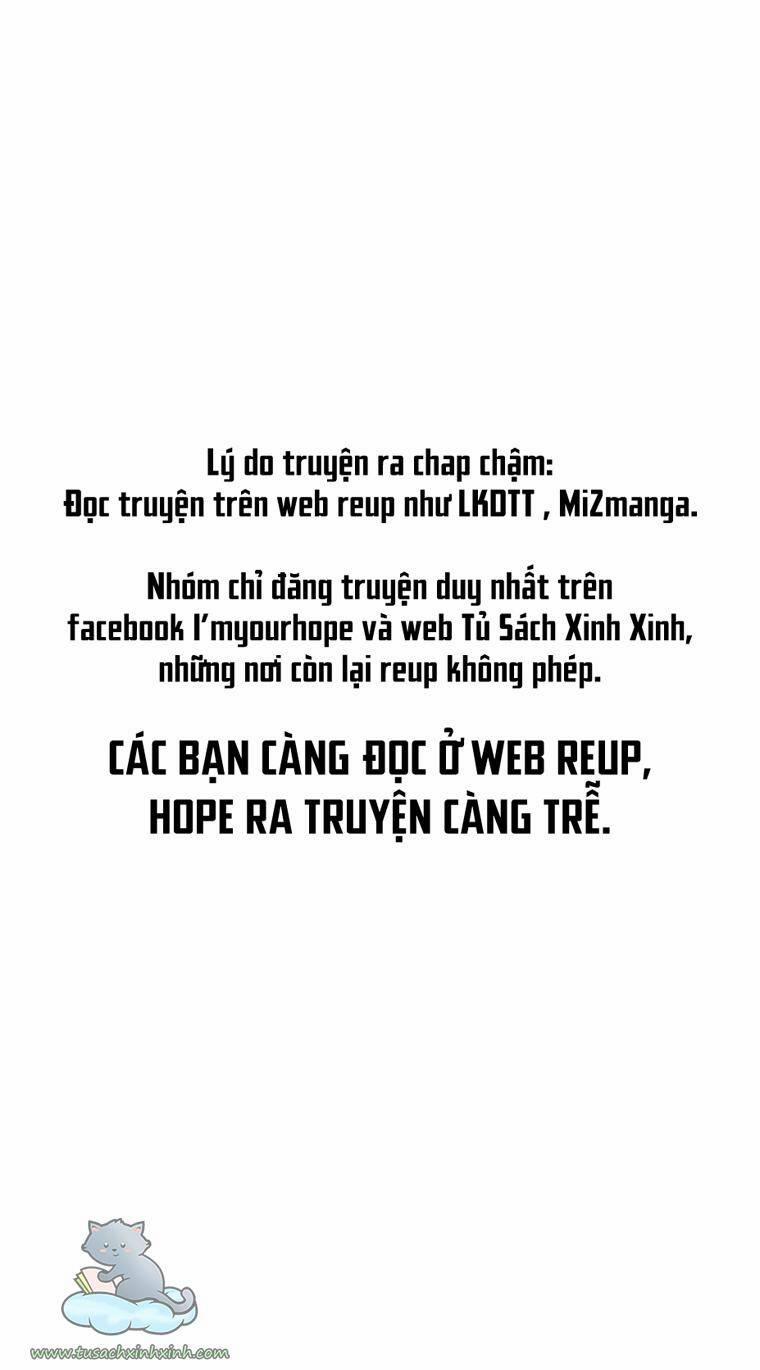 Lý do truyện ra chap chậm:
Đọc truyện trên web reup như LKDTT , MiZmanga.

Nhóm chỉ đăng truyện duy nhất trên facebook I'myourhope và web Tủ Sách Xinh Xinh, những nơi còn lại reup không phép.

CÁC BẠN CÀNG ĐỌC Ở WEB REUP, HOPE RA TRUYỆN CÀNG TRỄ.

www.tusachxinhxinh.com